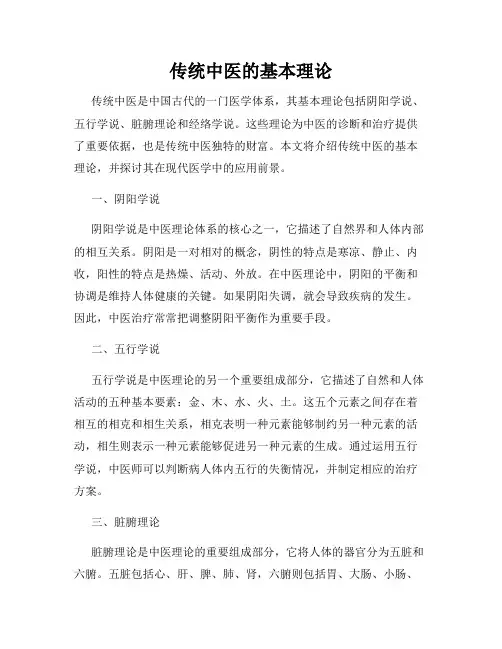 传统中医的基本理论

传统中医是中国古代的一门医学体系，其基本理论包括阴阳学说、五行学说、脏腑理论和经络学说。这些理论为中医的诊断和治疗提供了重要依据，也是传统中医独特的财富。本文将介绍传统中医的基本理论，并探讨其在现代医学中的应用前景。

一、阴阳学说

阴阳学说是中医理论体系的核心之一，它描述了自然界和人体内部的相互关系。阴阳是一对相对的概念，阴性的特点是寒凉、静止、内收，阳性的特点是热燥、活动、外放。在中医理论中，阴阳的平衡和协调是维持人体健康的关键。如果阴阳失调，就会导致疾病的发生。因此，中医治疗常常把调整阴阳平衡作为重要手段。

二、五行学说

五行学说是中医理论的另一个重要组成部分，它描述了自然和人体活动的五种基本要素：金、木、水、火、土。这五个元素之间存在着相互的相克和相生关系，相克表明一种元素能够制约另一种元素的活动，相生则表示一种元素能够促进另一种元素的生成。通过运用五行学说，中医师可以判断病人体内五行的失衡情况，并制定相应的治疗方案。

三、脏腑理论

脏腑理论是中医理论的重要组成部分，它将人体的器官分为五脏和六腑。五脏包括心、肝、脾、肺、肾，六腑则包括胃、大肠、小肠、